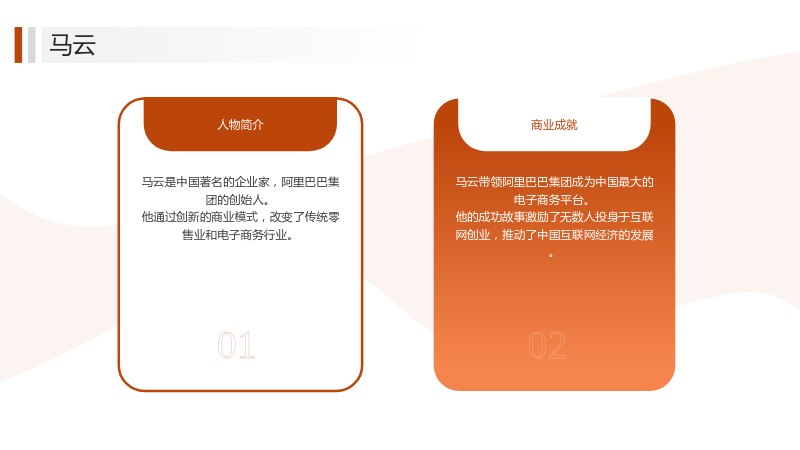 马云

人物简介

马云是中国著名的企业家，阿里巴巴集团的创始人。
他通过创新的商业模式，改变了传统零售业和电子商务行业。

01

商业成就

马云带领阿里巴巴集团成为中国最大的电子商务平台。
他的成功故事激励了无数人投身于互联网创业，推动了中国互联网经济的发展。

02